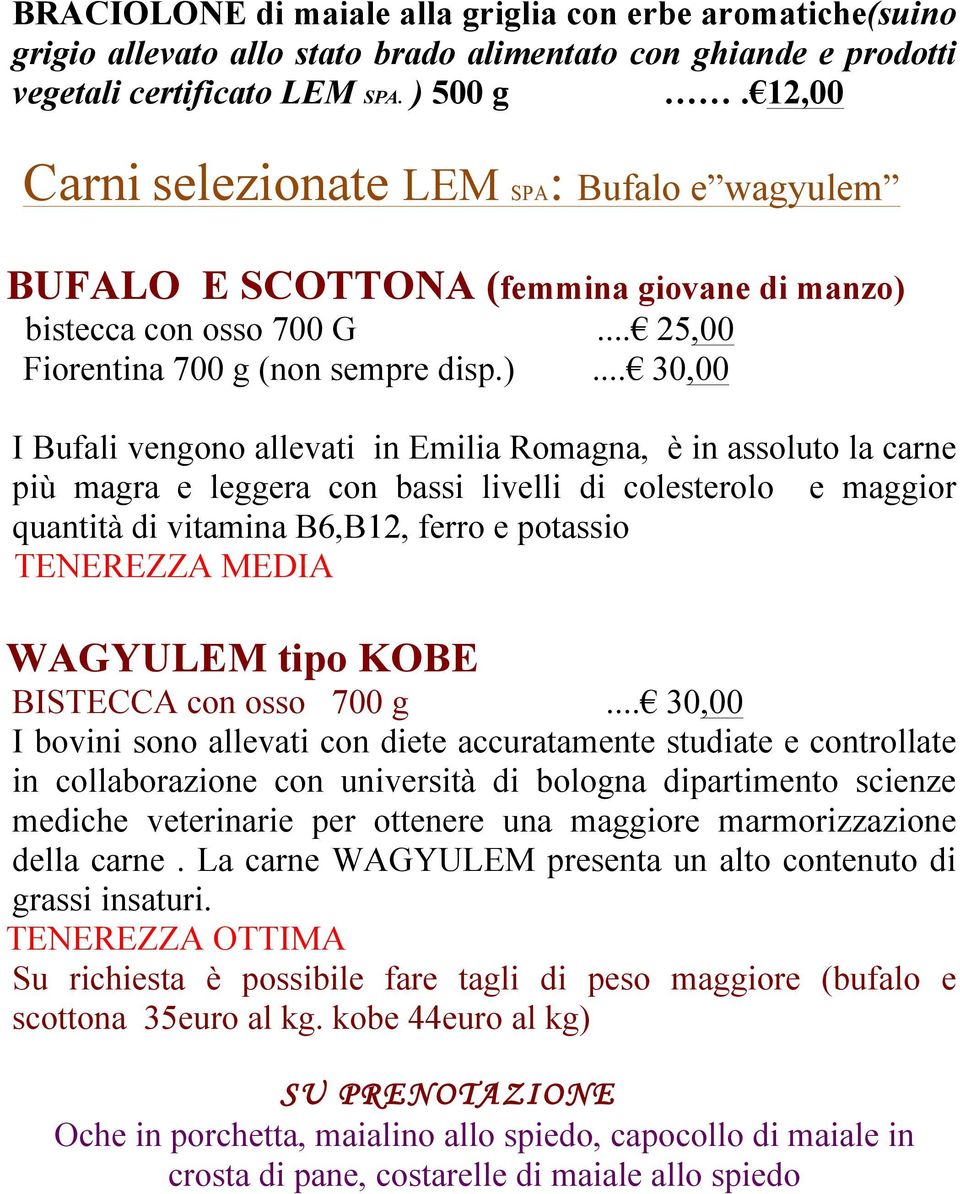 BRACIOLONE di maiale alla griglia con erbe aromatiche(suino grigio allevato allo stato brado alimentato con ghiande e prodotti vegetali certificato LEM SPA. ) 500 g …….€12,00

Carni selezionate LEM SPA: Bufalo e”wagyulem”

BUFALO E SCOTTONA (femmina giovane di manzo)
bistecca con osso 700 G ...€ 25,00
Fiorentina 700 g (non sempre disp.) ...€ 30,00

I Bufali vengono allevati in Emilia Romagna, è in assoluto la carne più magra e leggera con bassi livelli di colesterolo e maggior quantità di vitamina B6,B12, ferro e potassio
TENEREZZA MEDIA

WAGYULEM tipo KOBE
BISTECCA con osso 700 g ...€ 30,00
I bovini sono allevati con diete accuratamente studiate e controllate in collaborazione con università di bologna dipartimento scienze mediche veterinarie per ottenere una maggiore marmorizzazione della carne . La carne WAGYULEM presenta un alto contenuto di grassi insaturi.
TENEREZZA OTTIMA
Su richiesta è possibile fare tagli di peso maggiore (bufalo e scottona 35euro al kg. kobe 44euro al kg)

SU PRENOTAZIONE
Oche in porchetta, maialino allo spiedo, capocollo di maiale in crosta di pane, costarelle di maiale allo spiedo